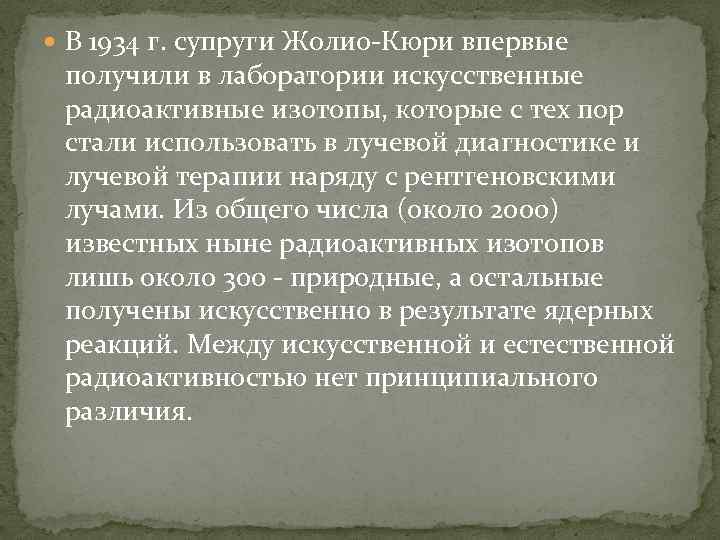 В 1934 г. супруги Жолио-Кюри впервые получили в лаборатории искусственные радиоактивные изотопы, которые с тех пор стали использовать в лучевой диагностике и лучевой терапии наряду с рентгеновскими лучами. Из общего числа (около 2000) известных ныне радиоактивных изотопов лишь около 300 - природные, а остальные получены искусственно в результате ядерных реакций. Между искусственной и естественной радиоактивностью нет принципиального различия.